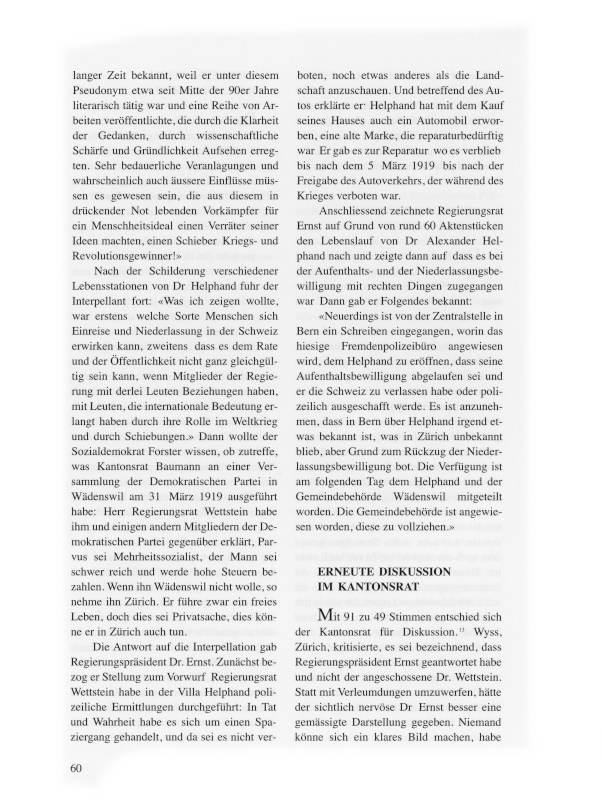 langer Zeit bekannt, weil er unter diesem Pseudonym etwa seit Mitte der 90er Jahre literarisch tätig war und eine Reihe von Arbeiten veröffentlichte, die durch die Klarheit der Gedanken, durch wissenschaftliche Schärfe und Gründlichkeit Aufsehen erregten. Sehr bedauerliche Veranlagungen und wahrscheinlich auch äussere Einflüsse müssen es gewesen sein, die aus diesem in drückender Not lebenden Vorkämpfer für ein Menschheitsideal einen Verräter seiner Ideen machten, einen Schieber Kriegs- und Revolutionsgewinner!»

Nach der Schilderung verschiedener Lebensstationen von Dr Helphand fuhr der Interpellant fort: «Was ich zeigen wollte, war erstens welche Sorte Menschen sich Einreise und Niederlassung in der Schweiz erwirken kann, zweitens dass es dem Rate und der Öffentlichkeit nicht ganz gleichgültig sein kann, wenn Mitglieder der Regierung mit derlei Leuten Beziehungen haben, mit Leuten, die internationale Bedeutung erlangt haben durch ihre Rolle im Weltkrieg und durch Schiebungen.» Dann wollte der Sozialdemokrat Forster wissen, ob zutreffe, was Kantonsrat Baumann an einer Versammlung der Demokratischen Partei in Wädenswil am 31 März 1919 ausgeführt habe: Herr Regierungsrat Wettstein habe ihm und einigen andern Mitgliedern der Demokratischen Partei gegenüber erklärt, Parvus sei Mehrheitssozialist, der Mann sei schwer reich und werde hohe Steuern bezahlen. Wenn ihn Wädenswil nicht wolle, so nehme ihn Zürich. Er führe zwar ein freies Leben, doch dies sei Privatsache, dies könne er in Zürich auch tun.

Die Antwort auf die Interpellation gab Regierungspräsident Dr. Ernst. Zunächst bezog er Stellung zum Vorwurf Regierungsrat Wettstein habe in der Villa Helphand polizeiliche Ermittlungen durchgeführt: In Tat und Wahrheit habe es sich um einen Spaziergang gehandelt, und da sei es nicht verboten, noch etwas anderes als die Landschaft anzuschauen. Und betreffend des Autos erklärte er· Helphand hat mit dem Kauf seines Hauses auch ein Automobil erworben, eine alte Marke, die reparaturbedürftig war Er gab es zur Reparatur wo es verblieb bis nach dem 5 März 1919 bis nach der Freigabe des Autoverkehrs, der während des Krieges verboten war.

Anschliessend zeichnete Regierungsrat Ernst auf Grund von rund 60 Aktenstücken den Lebenslauf von Dr Alexander Helphand nach und zeigte dann auf dass es bei der Aufenthalts- und der Niederlassungsbewilligung mit rechten Dingen zugegangen war Dann gab er Folgendes bekannt:

«Neuerdings ist von der Zentralstelle in Bern ein Schreiben eingegangen, worin das hiesige Fremdenpolizeibüro angewiesen wird, dem Helphand zu eröffnen, dass seine Aufenthaltsbewilligung abgelaufen sei und er die Schweiz zu verlassen habe oder polizeilich ausgeschafft werde. Es ist anzunehmen, dass in Bern über Helphand irgend etwas bekannt ist, was in Zürich unbekannt blieb, aber Grund zum Rückzug der Niederlassungsbewilligung bot. Die Verfügung ist am folgenden Tag dem Helphand und der Gemeindebehörde Wädenswil mitgeteilt worden. Die Gemeindebehörde ist angewiesen worden, diese zu vollziehen.»

ERNEUTE DISKUSSION IM KANTONSRAT

Mit 91 zu 49 Stimmen entschied sich der Kantonsrat für Diskussion.$^{13}$ Wyss, Zürich, kritisierte, es sei bezeichnend, dass Regierungspräsident Ernst geantwortet habe und nicht der angeschossene Dr. Wettstein. Statt mit Verleumdungen umzuwerfen, hätte der sichtlich nervöse Dr Ernst besser eine gemässigte Darstellung gegeben. Niemand könne sich ein klares Bild machen, habe

60